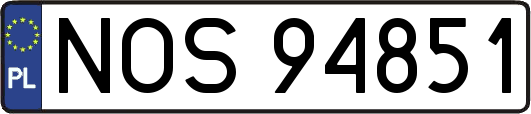 PL
NOS 94851